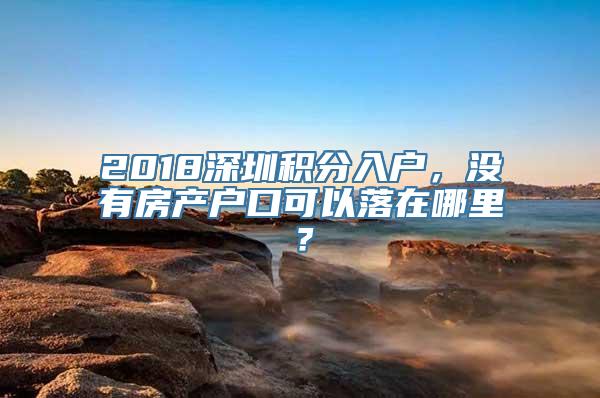 2018深圳积分入户，没有房产户口可以落在哪里？